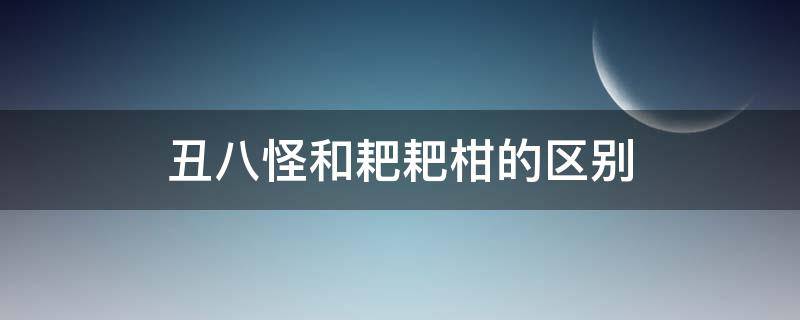 丑八怪和耙耙柑的区别